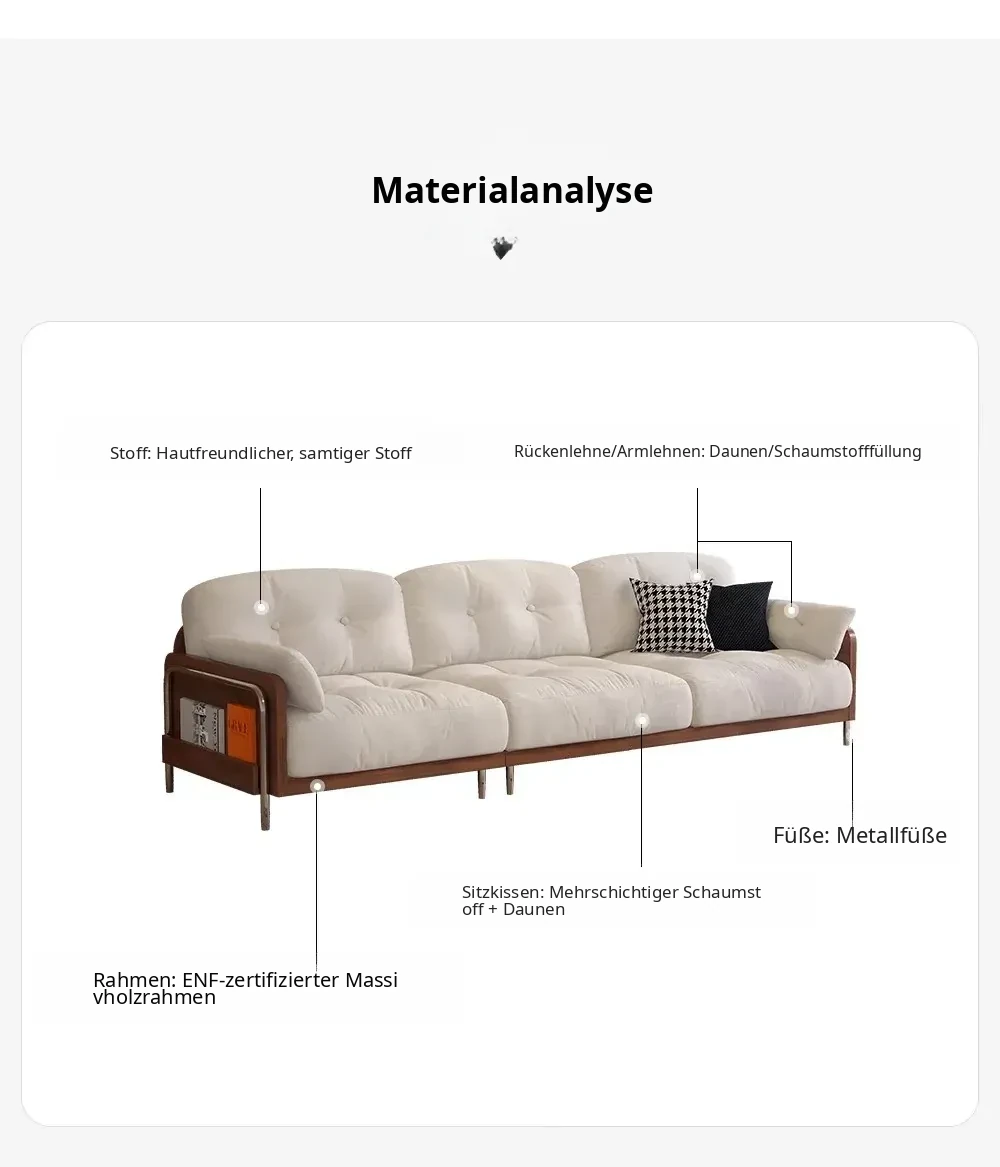 Materialanalyse

Stoff: Hautfreundlicher, samtiger Stoff

Rückenlehne/Armlehnen: Daunen/Schaumstofffüllung

Füße: Metallfüße

Sitzkissen: Mehrschichtiger Schaumst off + Daunen

Rahmen: ENF-zertifizierter Massi vholzrahmen